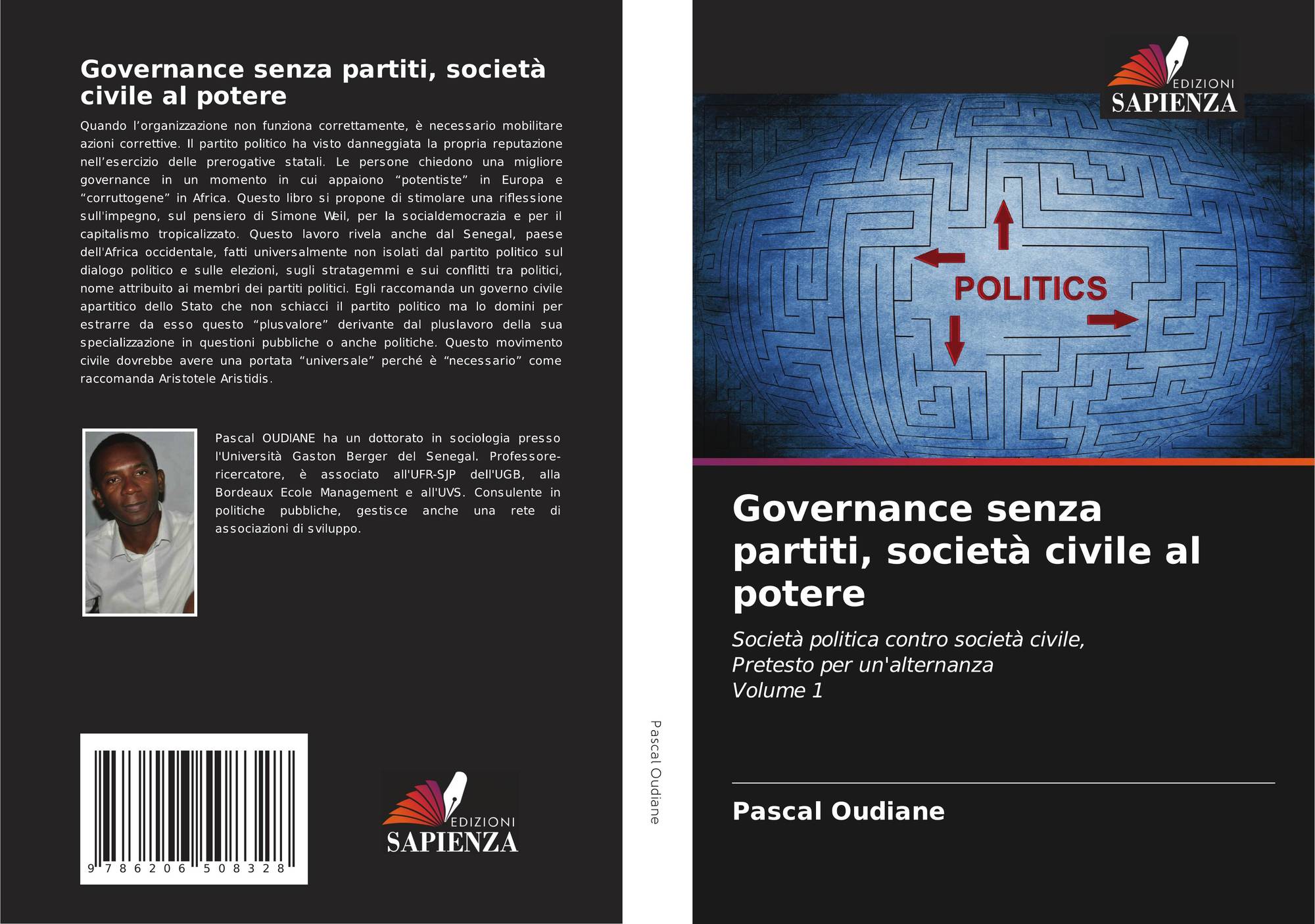 Governance senza partiti, società civile al potere

Quando l'organizzazione non funziona correttamente, è necessario mobilitare azioni correttive. Il partito politico ha visto danneggiata la propria reputazione nell'esercizio delle prerogative statali. Le persone chiedono una migliore governance in un momento in cui appaiono "potentiste" in Europa e "corruttogene" in Africa. Questo libro si propone di stimolare una riflessione sull'impegno, sul pensiero di Simone Weil, per la socialdemocrazia e per il capitalismo tropicalizzato. Questo lavoro rivela anche dal Senegal, paese dell'Africa occidentale, fatti universalmente non isolati dal partito politico sul dialogo politico e sulle elezioni, sugli stratagemmi e sui conflitti tra politici, nome attribuito ai membri dei partiti politici. Egli raccomanda un governo civile apartitico dello Stato che non schiacci il partito politico ma lo domini per estrarre da esso questo "plusvalore" derivante dal pluslavoro della sua specializzazione in questioni pubbliche o anche politiche. Questo movimento civile dovrebbe avere una portata "universale" perché è "necessario" come raccomanda Aristotele Aristidis.

Pascal OUDIANE ha un dottorato in sociologia presso l'Università Gaston Berger del Senegal. Professore-ricercatore, è associato all'UFR-SJP dell'UGB, alla Bordeaux Ecole Management e all'UVS. Consulente in politiche pubbliche, gestisce anche una rete di associazioni di sviluppo.

9 786206 508328

EDIZIONI
SAPIENZA

Pascal Oudiane

EDIZIONI
SAPIENZA

POLITICS

Governance senza partiti, società civile al potere

Società politica contro società civile, Pretesto per un'alternanza
Volume 1

Pascal Oudiane